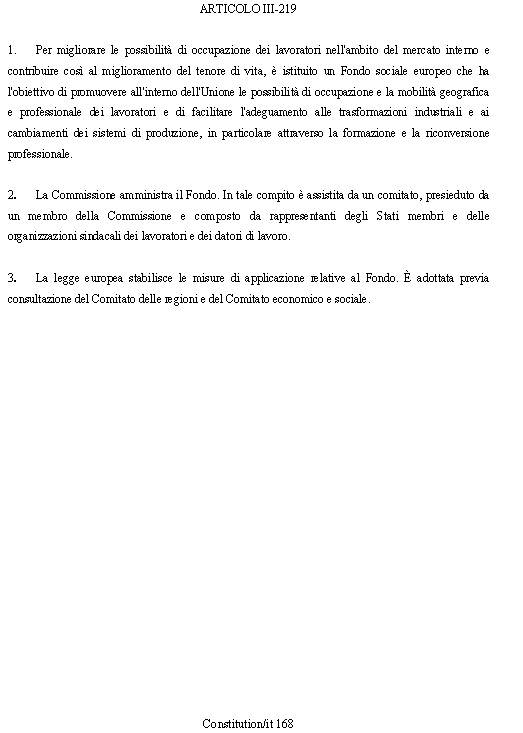 ARTICOLO III-219

1. Per migliorare le possibilità di occupazione dei lavoratori nell'ambito del mercato interno e contribuire così al miglioramento del tenore di vita, è istituito un Fondo sociale europeo che ha l'obiettivo di promuovere all'interno dell'Unione le possibilità di occupazione e la mobilità geografica e professionale dei lavoratori e di facilitare l'adeguamento alle trasformazioni industriali e ai cambiamenti dei sistemi di produzione, in particolare attraverso la formazione e la riconversione professionale.

2. La Commissione amministra il Fondo. In tale compito è assistita da un comitato, presieduto da un membro della Commissione e composto da rappresentanti degli Stati membri e delle organizzazioni sindacali dei lavoratori e dei datori di lavoro.

3. La legge europea stabilisce le misure di applicazione relative al Fondo. È adottata previa consultazione del Comitato delle regioni e del Comitato economico e sociale.

Constitution/it 168